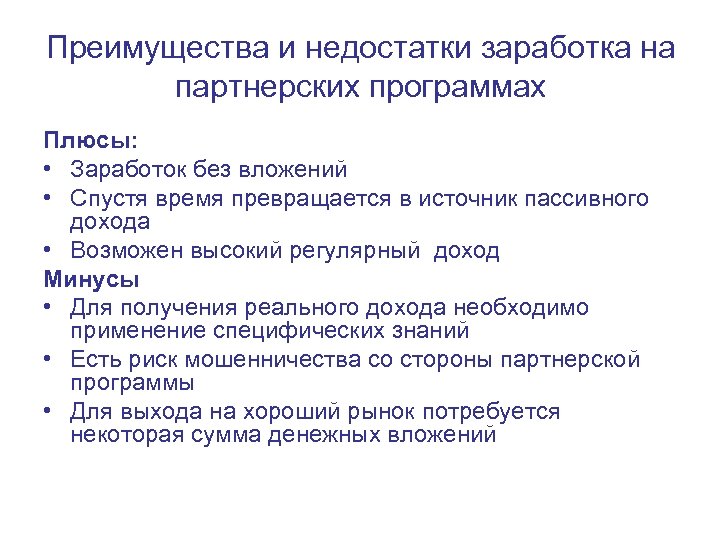 Преимущества и недостатки заработка на партнерских программах

Плюсы:
• Заработок без вложений
• Спустя время превращается в источник пассивного дохода
• Возможен высокий регулярный доход

Минусы
• Для получения реального дохода необходимо применение специфических знаний
• Есть риск мошенничества со стороны партнерской программы
• Для выхода на хороший рынок потребуется некоторая сумма денежных вложений